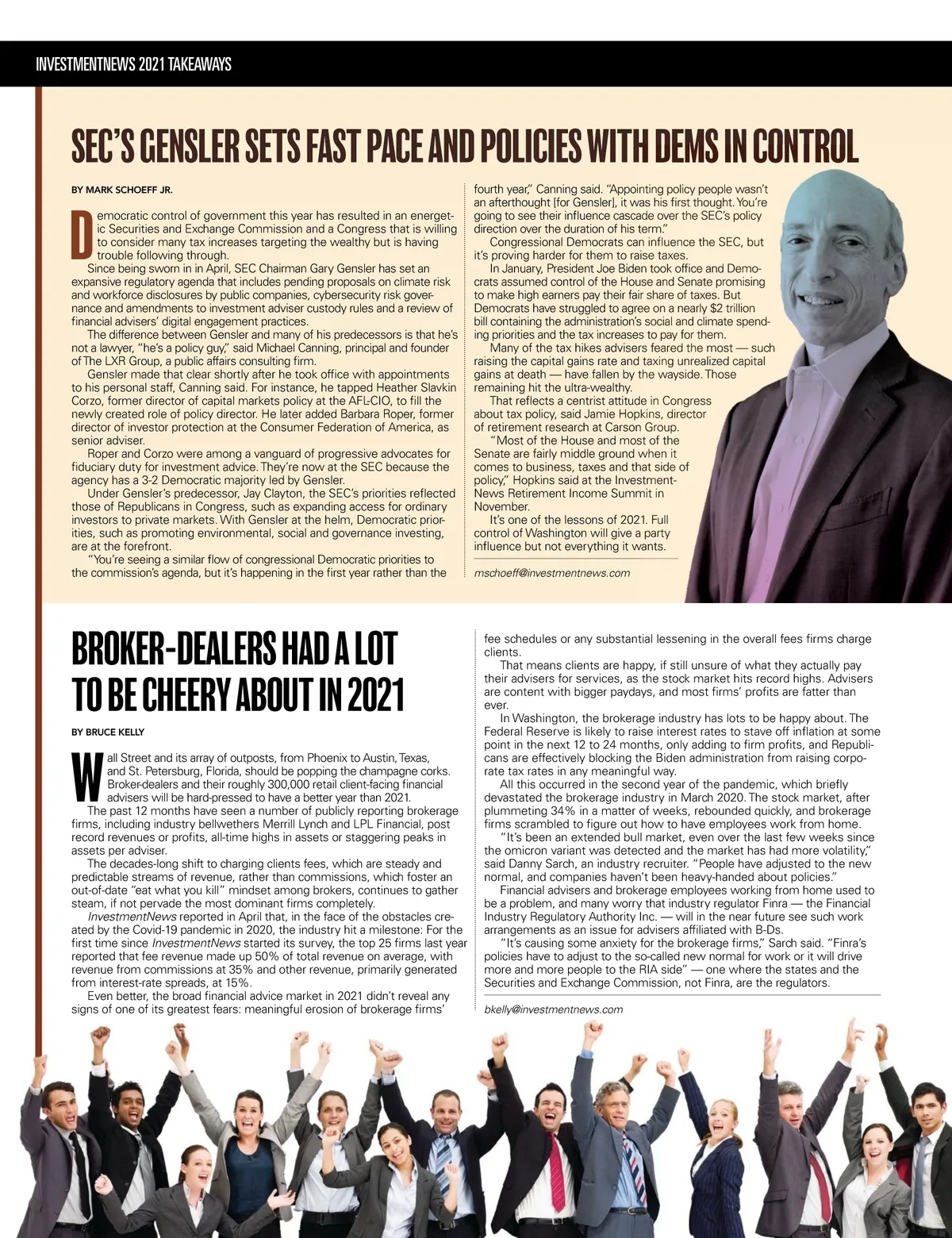 INVESTMENTNEWS 2021 TAKEAWAYS

SEC'S GENSLER SETS FAST PACE AND POLICIES WITH DEMS IN CONTROL

BY MARK SCHOEFF JR.

Democratic control of government this year has resulted in an energetic Securities and Exchange Commission and a Congress that is willing to consider many tax increases targeting the wealthy but is having trouble following through.

Since being sworn in in April, SEC Chairman Gary Gensler has set an expansive regulatory agenda that includes pending proposals on climate risk and workforce disclosures by public companies, cybersecurity risk governance and amendments to investment adviser custody rules and a review of financial advisers' digital engagement practices.

The difference between Gensler and many of his predecessors is that he's not a lawyer, "he's a policy guy," said Michael Canning, principal and founder of The LXR Group, a public affairs consulting firm.

Gensler made that clear shortly after he took office with appointments to his personal staff, Canning said. For instance, he tapped Heather Slavkin Corzo, former director of capital markets policy at the AFL-CIO, to fill the newly created role of policy director. He later added Barbara Roper, former director of investor protection at the Consumer Federation of America, as senior adviser.

Roper and Corzo were among a vanguard of progressive advocates for fiduciary duty for investment advice. They're now at the SEC because the agency has a 3-2 Democratic majority led by Gensler.

Under Gensler's predecessor, Jay Clayton, the SEC's priorities reflected those of Republicans in Congress, such as expanding access for ordinary investors to private markets. With Gensler at the helm, Democratic priorities, such as promoting environmental, social and governance investing, are at the forefront.

"You're seeing a similar flow of congressional Democratic priorities to the commission's agenda, but it's happening in the first year rather than the fourth year," Canning said. "Appointing policy people wasn't an afterthought [for Gensler], it was his first thought. You're going to see their influence cascade over the SEC's policy direction over the duration of his term."

Congressional Democrats can influence the SEC, but it's proving harder for them to raise taxes.

In January, President Joe Biden took office and Democrats assumed control of the House and Senate promising to make high earners pay their fair share of taxes. But Democrats have struggled to agree on a nearly $2 trillion bill containing the administration's social and climate spending priorities and the tax increases to pay for them.

Many of the tax hikes advisers feared the most — such raising the capital gains rate and taxing unrealized capital gains at death — have fallen by the wayside. Those remaining hit the ultra-wealthy.

That reflects a centrist attitude in Congress about tax policy, said Jamie Hopkins, director of retirement research at Carson Group.

"Most of the House and most of the Senate are fairly middle ground when it comes to business, taxes and that side of policy," Hopkins said at the InvestmentNews Retirement Income Summit in November.

It's one of the lessons of 2021. Full control of Washington will give a party influence but not everything it wants.

mschoeff@investmentnews.com

BROKER-DEALERS HAD A LOT TO BE CHEERY ABOUT IN 2021

BY BRUCE KELLY

Wall Street and its array of outposts, from Phoenix to Austin, Texas, and St. Petersburg, Florida, should be popping the champagne corks. Broker-dealers and their roughly 300,000 retail client-facing financial advisers will be hard-pressed to have a better year than 2021.

The past 12 months have seen a number of publicly reporting brokerage firms, including industry bellwethers Merrill Lynch and LPL Financial, post record revenues or profits, all-time highs in assets or staggering peaks in assets per adviser.

The decades-long shift to charging clients fees, which are steady and predictable streams of revenue, rather than commissions, which foster an out-of-date "eat what you kill" mindset among brokers, continues to gather steam, if not pervade the most dominant firms completely.

InvestmentNews reported in April that, in the face of the obstacles created by the Covid-19 pandemic in 2020, the industry hit a milestone: For the first time since InvestmentNews started its survey, the top 25 firms last year reported that fee revenue made up 50% of total revenue on average, with revenue from commissions at 35% and other revenue, primarily generated from interest-rate spreads, at 15%.

Even better, the broad financial advice market in 2021 didn't reveal any signs of one of its greatest fears: meaningful erosion of brokerage firms' fee schedules or any substantial lessening in the overall fees firms charge clients.

That means clients are happy, if still unsure of what they actually pay their advisers for services, as the stock market hits record highs. Advisers are content with bigger paydays, and most firms' profits are fatter than ever.

In Washington, the brokerage industry has lots to be happy about. The Federal Reserve is likely to raise interest rates to stave off inflation at some point in the next 12 to 24 months, only adding to firm profits, and Republicans are effectively blocking the Biden administration from raising corporate tax rates in any meaningful way.

All this occurred in the second year of the pandemic, which briefly devastated the brokerage industry in March 2020. The stock market, after plummeting 34% in a matter of weeks, rebounded quickly, and brokerage firms scrambled to figure out how to have employees work from home.

"It's been an extended bull market, even over the last few weeks since the omicron variant was detected and the market has had more volatility," said Danny Sarch, an industry recruiter. "People have adjusted to the new normal, and companies haven't been heavy-handed about policies."

Financial advisers and brokerage employees working from home used to be a problem, and many worry that industry regulator Finra — the Financial Industry Regulatory Authority Inc. — will in the near future see such work arrangements as an issue for advisers affiliated with B-Ds.

"It's causing some anxiety for the brokerage firms," Sarch said. "Finra's policies have to adjust to the so-called new normal for work or it will drive more and more people to the RIA side" — one where the states and the Securities and Exchange Commission, not Finra, are the regulators.

bkelly@investmentnews.com